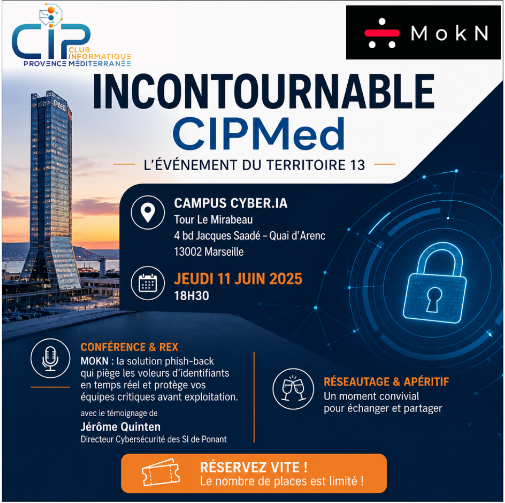 CIP
CLUB INFORMATIQUE
PROVENCE MÉDITERRANÉE

MokN

INCONTOURNABLE
CIPMed
L'ÉVÉNEMENT DU TERRITOIRE 13

CAMPUS CYBER.IA
Tour Le Mirabeau
4 bd Jacques Saadé – Quai d'Arenc
13002 Marseille

JEUDI 11 JUIN 2025
18H30

CONFÉRENCE & REX
MOKN : la solution phish-back qui piège les voleurs d'identifiants en temps réel et protège vos équipes critiques avant exploitation.

avec le témoignage de
Jérôme Quinten
Directeur Cybersécurité des SI de Ponant

RÉSEAUTAGE & APÉRITIF
Un moment convivial pour échanger et partager

RÉSERVEZ VITE !
Le nombre de places est limité !